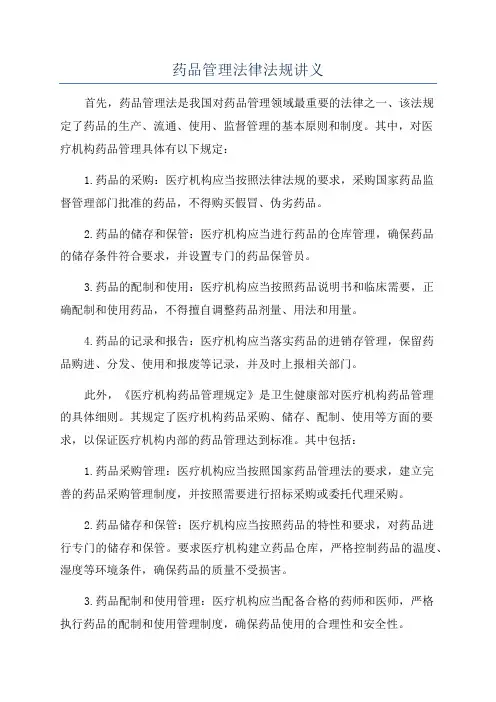 药品管理法律法规讲义

首先，药品管理法是我国对药品管理领域最重要的法律之一、该法规定了药品的生产、流通、使用、监督管理的基本原则和制度。其中，对医疗机构药品管理具体有以下规定：

1.药品的采购：医疗机构应当按照法律法规的要求，采购国家药品监督管理部门批准的药品，不得购买假冒、伪劣药品。

2.药品的储存和保管：医疗机构应当进行药品的仓库管理，确保药品的储存条件符合要求，并设置专门的药品保管员。

3.药品的配制和使用：医疗机构应当按照药品说明书和临床需要，正确配制和使用药品，不得擅自调整药品剂量、用法和用量。

4.药品的记录和报告：医疗机构应当落实药品的进销存管理，保留药品购进、分发、使用和报废等记录，并及时上报相关部门。

此外，《医疗机构药品管理规定》是卫生健康部对医疗机构药品管理的具体细则。其规定了医疗机构药品采购、储存、配制、使用等方面的要求，以保证医疗机构内部的药品管理达到标准。其中包括：

1.药品采购管理：医疗机构应当按照国家药品管理法的要求，建立完善的药品采购管理制度，并按照需要进行招标采购或委托代理采购。

2.药品储存和保管：医疗机构应当按照药品的特性和要求，对药品进行专门的储存和保管。要求医疗机构建立药品仓库，严格控制药品的温度、湿度等环境条件，确保药品的质量不受损害。

3.药品配制和使用管理：医疗机构应当配备合格的药师和医师，严格执行药品的配制和使用管理制度，确保药品使用的合理性和安全性。